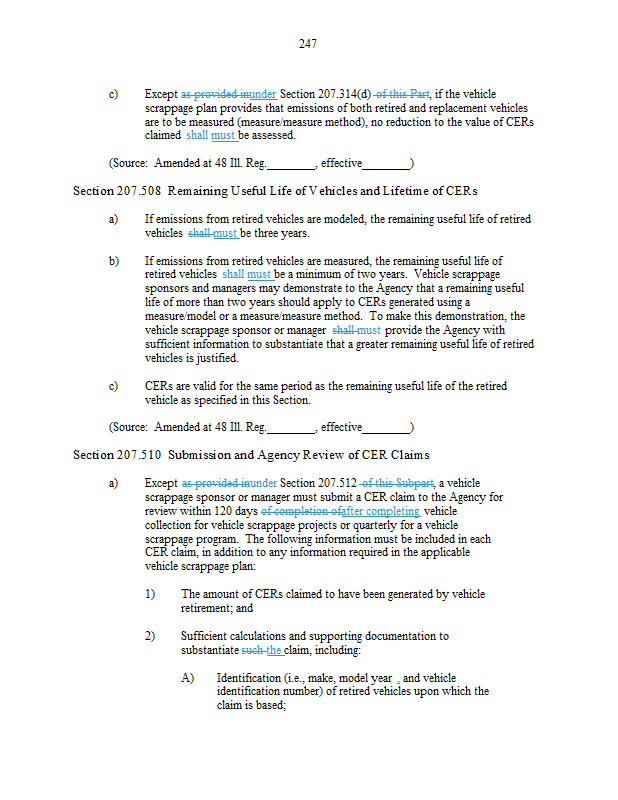 247

c) Except as provided inunder Section 207.314(d) of this Part, if the vehicle scrappage plan provides that emissions of both retired and replacement vehicles are to be measured (measure/measure method), no reduction to the value of CERs claimed shall must be assessed.

(Source: Amended at 48 Ill. Reg.________, effective________)

Section 207.508 Remaining Useful Life of Vehicles and Lifetime of CERs

a) If emissions from retired vehicles are modeled, the remaining useful life of retired vehicles shall must be three years.

b) If emissions from retired vehicles are measured, the remaining useful life of retired vehicles shall must be a minimum of two years. Vehicle scrappage sponsors and managers may demonstrate to the Agency that a remaining useful life of more than two years should apply to CERs generated using a measure/model or a measure/measure method. To make this demonstration, the vehicle scrappage sponsor or manager shall must provide the Agency with sufficient information to substantiate that a greater remaining useful life of retired vehicles is justified.

c) CERs are valid for the same period as the remaining useful life of the retired vehicle as specified in this Section.

(Source: Amended at 48 Ill. Reg.________, effective________)

Section 207.510 Submission and Agency Review of CER Claims

a) Except as provided inunder Section 207.512 of this Subpart, a vehicle scrappage sponsor or manager must submit a CER claim to the Agency for review within 120 days of completion ofafter completing vehicle collection for vehicle scrappage projects or quarterly for a vehicle scrappage program. The following information must be included in each CER claim, in addition to any information required in the applicable vehicle scrappage plan:

1) The amount of CERs claimed to have been generated by vehicle retirement; and

2) Sufficient calculations and supporting documentation to substantiate such the claim, including:

A) Identification (i.e., make, model year , and vehicle identification number) of retired vehicles upon which the claim is based;